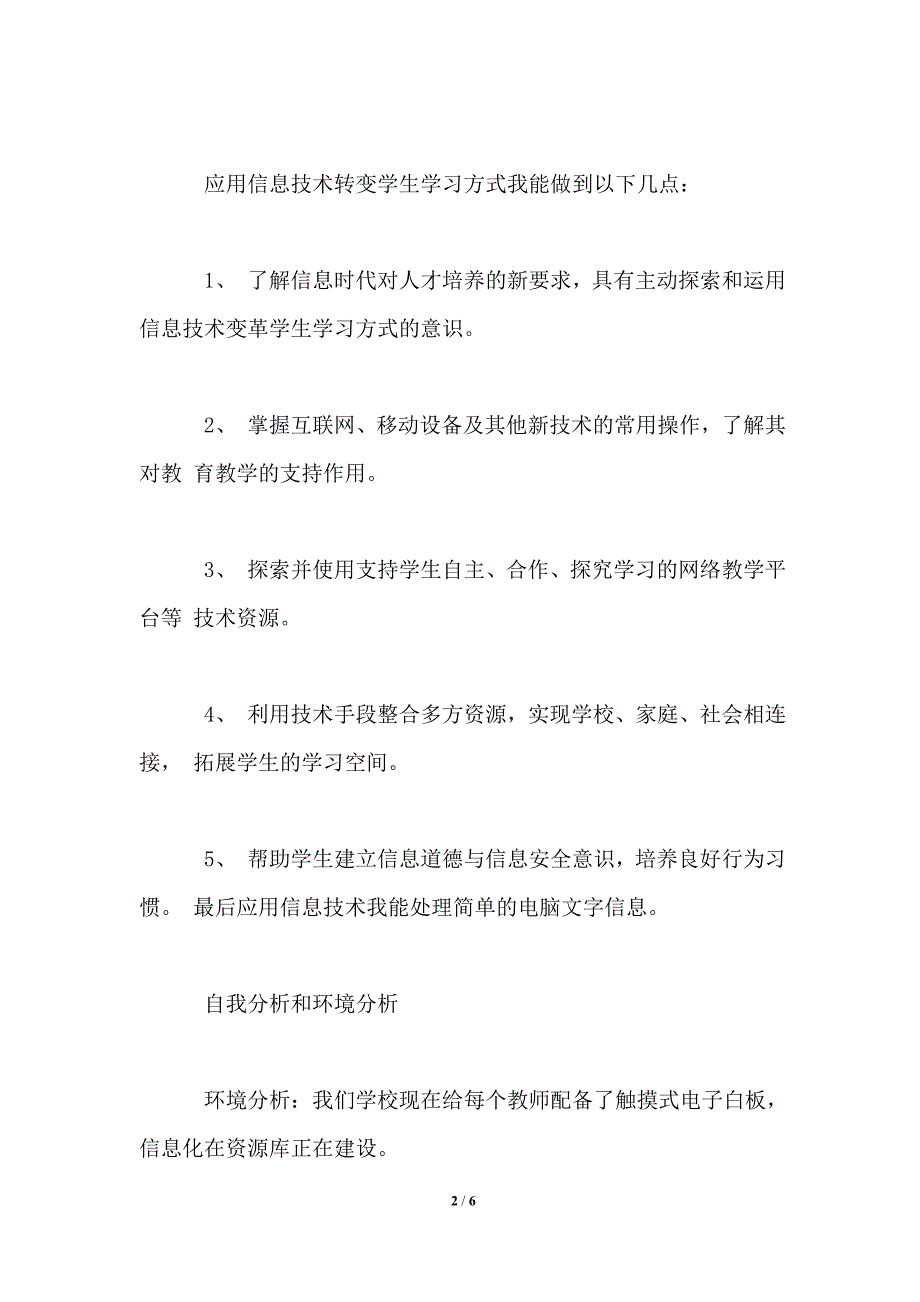 应用信息技术转变学生学习方式我能做到以下几点：

1、 了解信息时代对人才培养的新要求，具有主动探索和运用信息技术变革学生学习方式的意识。

2、 掌握互联网、移动设备及其他新技术的常用操作，了解其对教 育教学的支持作用。

3、 探索并使用支持学生自主、合作、探究学习的网络教学平台等 技术资源。

4、 利用技术手段整合多方资源，实现学校、家庭、社会相连接， 拓展学生的学习空间。

5、 帮助学生建立信息道德与信息安全意识，培养良好行为习惯。 最后应用信息技术我能处理简单的电脑文字信息。

自我分析和环境分析

环境分析：我们学校现在给每个教师配备了触摸式电子白板，信息化在资源库正在建设。

2 / 6